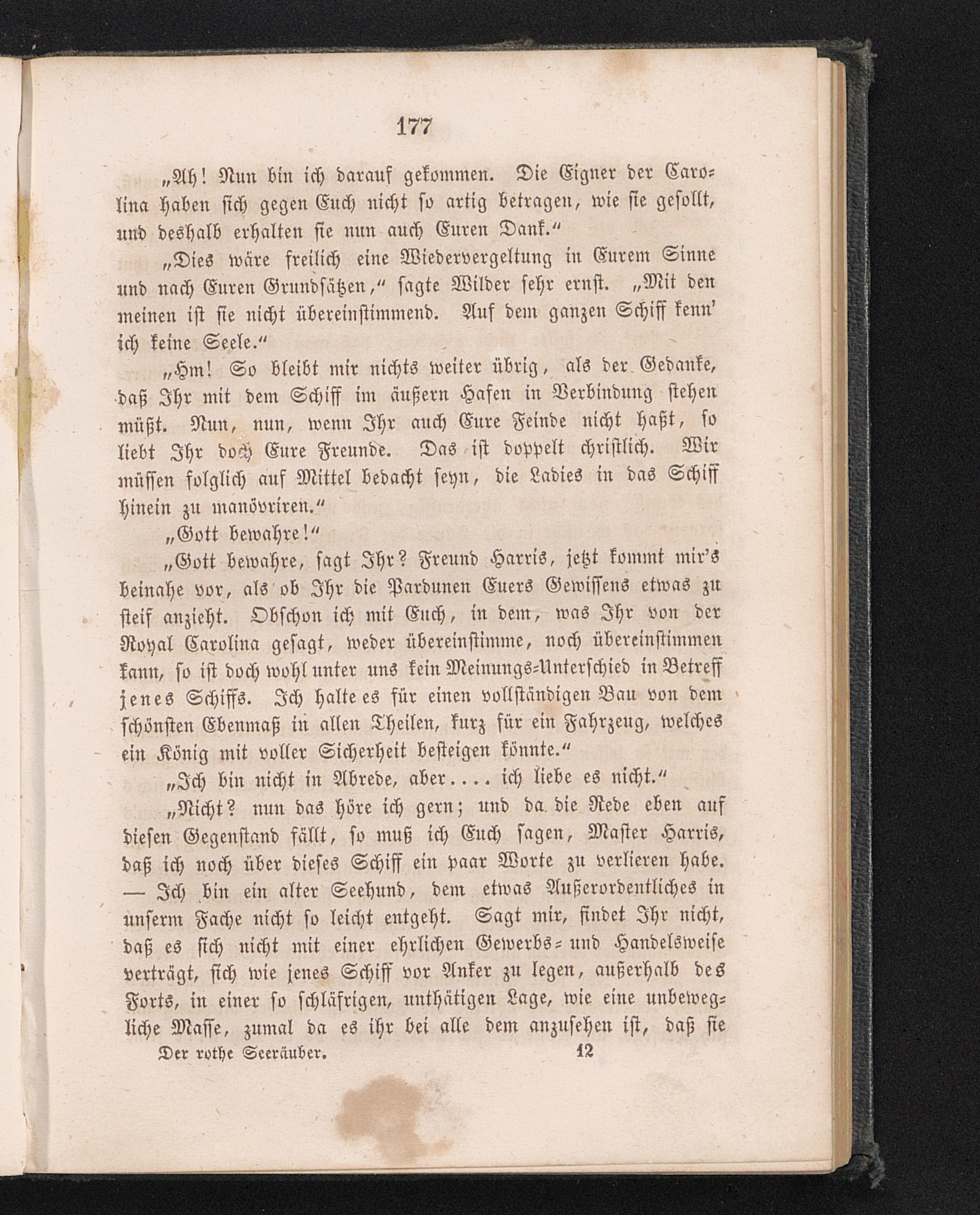 177

„Ah! Nun bin ich darauf gekommen. Die Eigner der Carolina haben sich gegen Euch nicht so artig betragen, wie sie gesollt, und deshalb erhalten sie nun auch Euren Dank.“

„Dies wäre freilich eine Wiedervergeltung in Eurem Sinne und nach Euren Grundsätzen,“ sagte Wilder sehr ernst. „Mit den meinen ist sie nicht übereinstimmend. Auf dem ganzen Schiff kenn' ich keine Seele.“

„Hm! So bleibt mir nichts weiter übrig, als der Gedanke, daß Ihr mit dem Schiff im äußern Hafen in Verbindung stehen müßt. Nun, nun, wenn Ihr auch Eure Feinde nicht haßt, so liebt Ihr doch Eure Freunde. Das ist doppelt christlich. Wir müssen folglich auf Mittel bedacht seyn, die Ladies in das Schiff hinein zu manövriren.“

„Gott bewahre!“

„Gott bewahre, sagt Ihr? Freund Harris, jetzt kommt mir's beinahe vor, als ob Ihr die Pardunen Euers Gewissens etwas zu steif anzieht. Obschon ich mit Euch, in dem, was Ihr von der Royal Carolina gesagt, weder übereinstimme, noch übereinstimmen kann, so ist doch wohl unter uns kein Meinungs-Unterschied in Betreff jenes Schiffs. Ich halte es für einen vollständigen Bau von dem schönsten Ebenmaß in allen Theilen, kurz für ein Fahrzeug, welches ein König mit voller Sicherheit besteigen könnte.“

„Ich bin nicht in Abrede, aber.... ich liebe es nicht.“

„Nicht? nun das höre ich gern; und da die Rede eben auf diesen Gegenstand fällt, so muß ich Euch sagen, Master Harris, daß ich noch über dieses Schiff ein paar Worte zu verlieren habe. — Ich bin ein alter Seehund, dem etwas Außerordentliches in unserm Fache nicht so leicht entgeht. Sagt mir, findet Ihr nicht, daß es sich nicht mit einer ehrlichen Gewerbs- und Handelsweise verträgt, sich wie jenes Schiff vor Anker zu legen, außerhalb des Forts, in einer so schläfrigen, unthätigen Lage, wie eine unbewegliche Masse, zumal da es ihr bei alle dem anzusehen ist, daß sie

Der rothe Seeräuber. 12